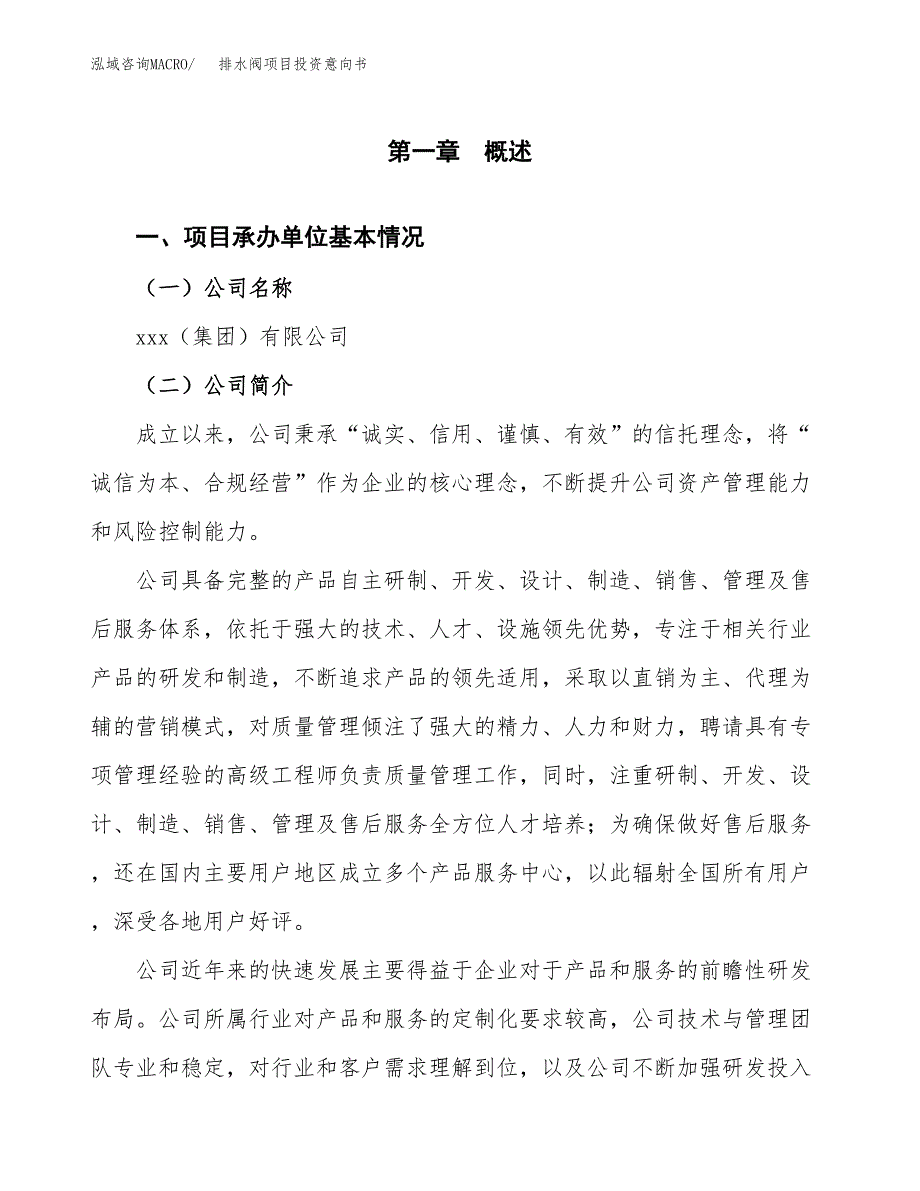 泓域咨询MACRO/　排水阀项目投资意向书

第一章　概述

一、项目承办单位基本情况

（一）公司名称

xxx（集团）有限公司

（二）公司简介

成立以来，公司秉承“诚实、信用、谨慎、有效”的信托理念，将“诚信为本、合规经营”作为企业的核心理念，不断提升公司资产管理能力和风险控制能力。

公司具备完整的产品自主研制、开发、设计、制造、销售、管理及售后服务体系，依托于强大的技术、人才、设施领先优势，专注于相关行业产品的研发和制造，不断追求产品的领先适用，采取以直销为主、代理为辅的营销模式，对质量管理倾注了强大的精力、人力和财力，聘请具有专项管理经验的高级工程师负责质量管理工作，同时，注重研制、开发、设计、制造、销售、管理及售后服务全方位人才培养；为确保做好售后服务，还在国内主要用户地区成立多个产品服务中心，以此辐射全国所有用户，深受各地用户好评。

公司近年来的快速发展主要得益于企业对于产品和服务的前瞻性研发布局。公司所属行业对产品和服务的定制化要求较高，公司技术与管理团队专业和稳定，对行业和客户需求理解到位，以及公司不断加强研发投入